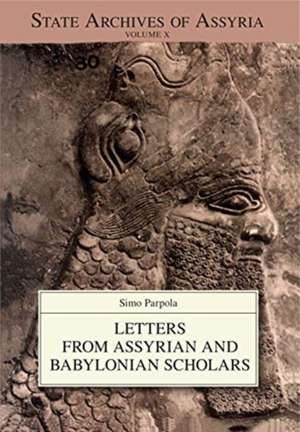 STATE ARCHIVES OF ASSYRIA
VOLUME X

80

Simo Parpola

LETTERS FROM ASSYRIAN AND BABYLONIAN SCHOLARS